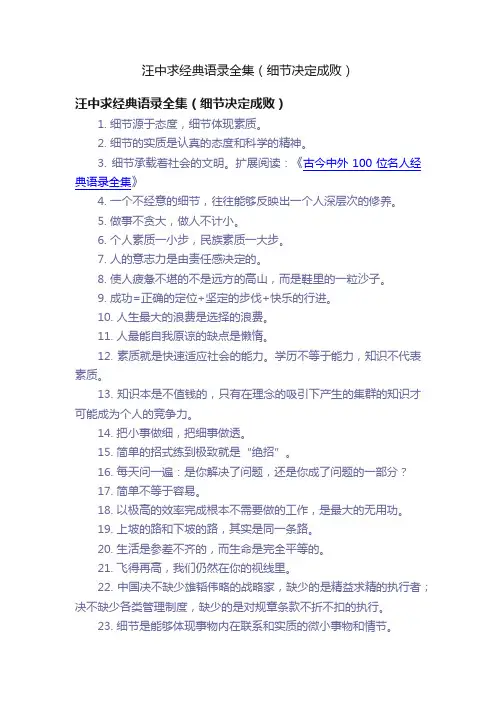 汪中求经典语录全集（细节决定成败）

汪中求经典语录全集（细节决定成败）

1. 细节源于态度，细节体现素质。

2. 细节的实质是认真的态度和科学的精神。

3. 细节承载着社会的文明。扩展阅读：《古今中外 100 位名人经典语录全集》

4. 一个不经意的细节，往往能够反映出一个人深层次的修养。

5. 做事不贪大，做人不计小。

6. 个人素质一小步，民族素质一大步。

7. 人的意志力是由责任感决定的。

8. 使人疲惫不堪的不是远方的高山，而是鞋里的一粒沙子。

9. 成功=正确的定位+坚定的步伐+快乐的行进。

10. 人生最大的浪费是选择的浪费。

11. 人最能自我原谅的缺点是懒惰。

12. 素质就是快速适应社会的能力。学历不等于能力，知识不代表素质。

13. 知识本是不值钱的，只有在理念的吸引下产生的集群的知识才可能成为个人的竞争力。

14. 把小事做细，把细事做透。

15. 简单的招式练到极致就是“绝招”。

16. 每天问一遍：是你解决了问题，还是你成了问题的一部分？

17. 简单不等于容易。

18. 以极高的效率完成根本不需要做的工作，是最大的无用功。

19. 上坡的路和下坡的路，其实是同一条路。

20. 生活是参差不齐的，而生命是完全平等的。

21. 飞得再高，我们仍然在你的视线里。

22. 中国决不缺少雄韬伟略的战略家，缺少的是精益求精的执行者；决不缺少各类管理制度，缺少的是对规章条款不折不扣的执行。

23. 细节是能够体现事物内在联系和实质的微小事物和情节。